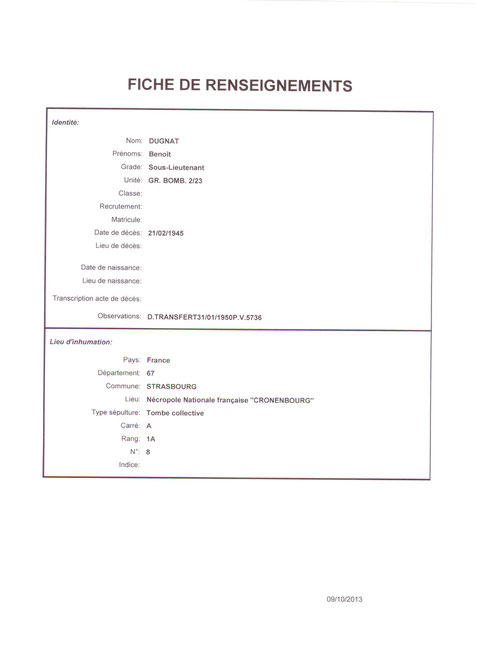 FICHE DE RENSEIGNEMENTS

Identité:

Nom: DUGNAT
Prénoms: Benoît
Grade: Sous-Lieutenant
Unité: GR. BOMB. 2/23
Classe:
Recrutement:
Matricule:
Date de décès: 21/02/1945
Lieu de décès:

Date de naissance:
Lieu de naissance:
Transcription acte de décès:
Observations: D.TRANSFERT31/01/1950P.V.5736

Lieu d'inhumation:

Pays: France
Département: 67
Commune: STRASBOURG
Lieu: Nécropole Nationale française "CRONENBOURG"
Type sépulture: Tombe collective
Carré: A
Rang: 1A
N°: 8
Indice:

09/10/2013